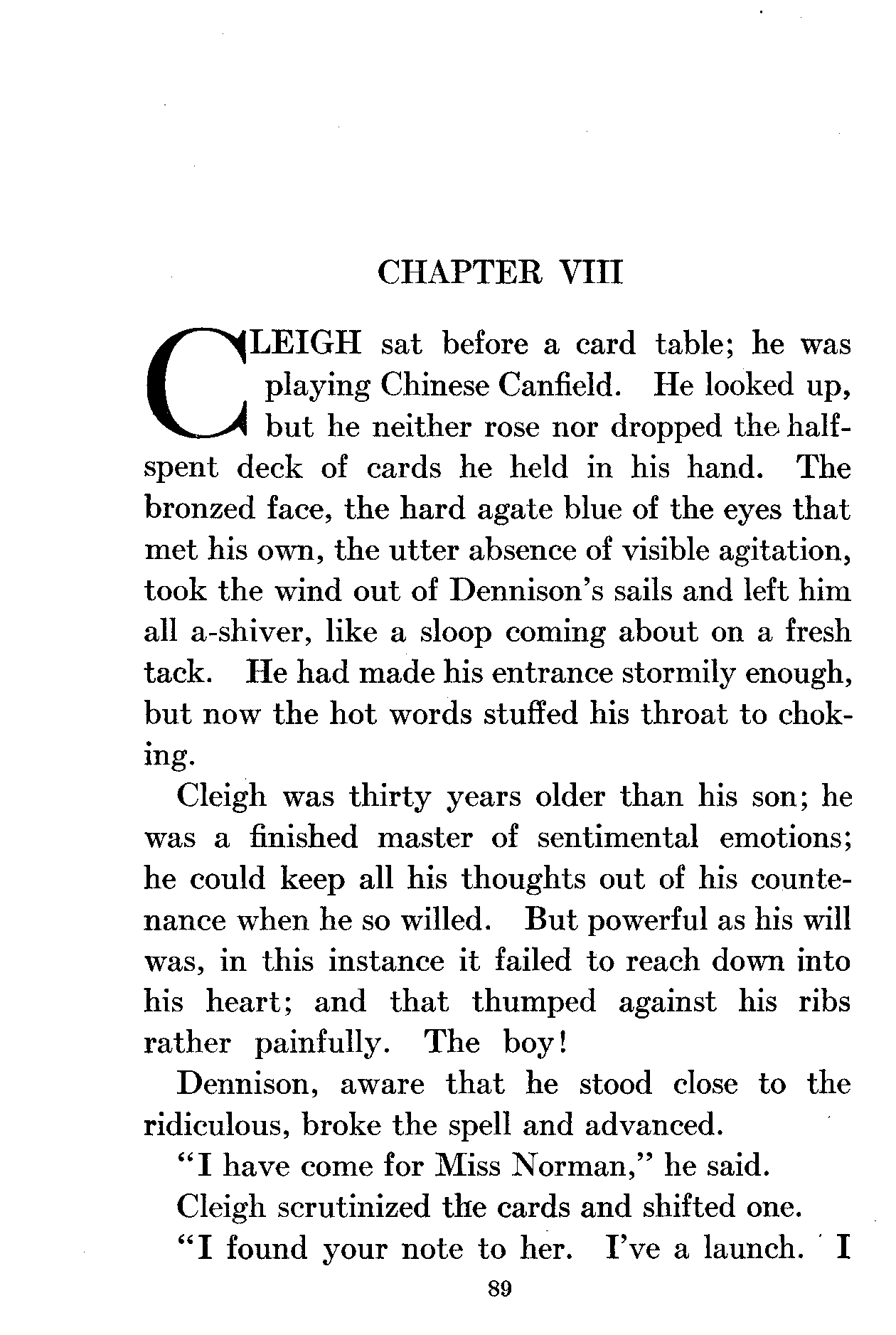 CHAPTER VIII

CLEIGH sat before a card table; he was playing Chinese Canfield. He looked up, but he neither rose nor dropped the half-spent deck of cards he held in his hand. The bronzed face, the hard agate blue of the eyes that met his own, the utter absence of visible agitation, took the wind out of Dennison's sails and left him all a-shiver, like a sloop coming about on a fresh tack. He had made his entrance stormily enough, but now the hot words stuffed his throat to choking.

Cleigh was thirty years older than his son; he was a finished master of sentimental emotions; he could keep all his thoughts out of his countenance when he so willed. But powerful as his will was, in this instance it failed to reach down into his heart; and that thumped against his ribs rather painfully. The boy!

Dennison, aware that he stood close to the ridiculous, broke the spell and advanced.

"I have come for Miss Norman," he said.

Cleigh scrutinized the cards and shifted one.

"I found your note to her. I've a launch. I

89